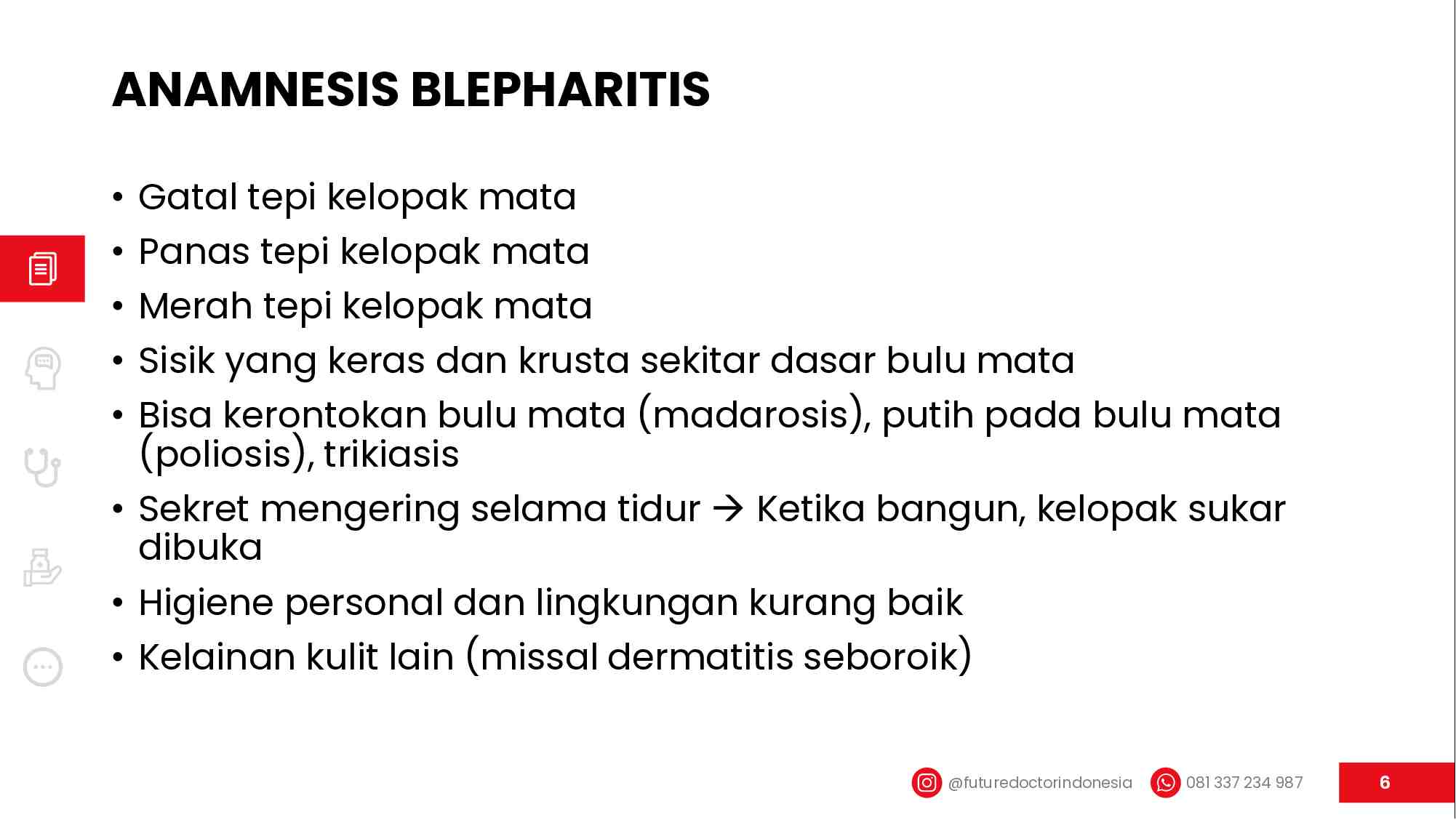 ANAMNESIS BLEPHARITIS

• Gatal tepi kelopak mata
• Panas tepi kelopak mata
• Merah tepi kelopak mata
• Sisik yang keras dan krusta sekitar dasar bulu mata
• Bisa kerontokan bulu mata (madarosis), putih pada bulu mata (poliosis), trikiasis
• Sekret mengering selama tidur → Ketika bangun, kelopak sukar dibuka
• Higiene personal dan lingkungan kurang baik
• Kelainan kulit lain (missal dermatitis seboroik)

@futuredoctorindonesia 081 337 234 987 6